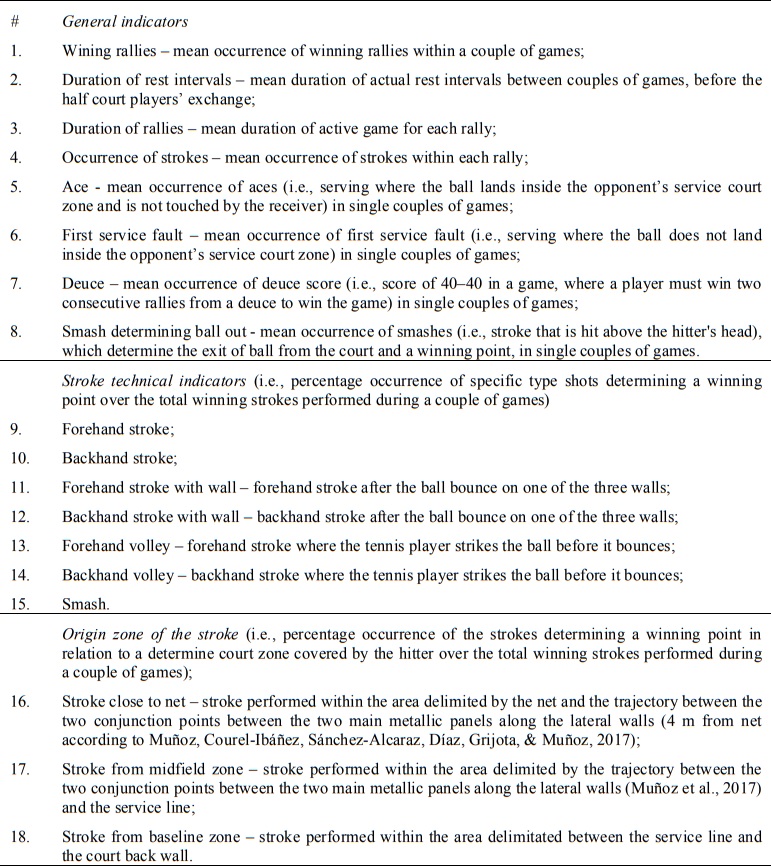 | # | General indicators |
|---|---|
| 1. | Wining rallies – mean occurrence of winning rallies within a couple of games; |
| 2. | Duration of rest intervals – mean duration of actual rest intervals between couples of games, before the half court players' exchange; |
| 3. | Duration of rallies – mean duration of active game for each rally; |
| 4. | Occurrence of strokes – mean occurrence of strokes within each rally; |
| 5. | Ace - mean occurrence of aces (i.e., serving where the ball lands inside the opponent's service court zone and is not touched by the receiver) in single couples of games; |
| 6. | First service fault – mean occurrence of first service fault (i.e., serving where the ball does not land inside the opponent's service court zone) in single couples of games; |
| 7. | Deuce – mean occurrence of deuce score (i.e., score of 40–40 in a game, where a player must win two consecutive rallies from a deuce to win the game) in single couples of games; |
| 8. | Smash determining ball out - mean occurrence of smashes (i.e., stroke that is hit above the hitter's head), which determine the exit of ball from the court and a winning point, in single couples of games. |
| | Stroke technical indicators (i.e., percentage occurrence of specific type shots determining a winning point over the total winning strokes performed during a couple of games) |
| 9. | Forehand stroke; |
| 10. | Backhand stroke; |
| 11. | Forehand stroke with wall – forehand stroke after the ball bounce on one of the three walls; |
| 12. | Backhand stroke with wall – backhand stroke after the ball bounce on one of the three walls; |
| 13. | Forehand volley – forehand stroke where the tennis player strikes the ball before it bounces; |
| 14. | Backhand volley – backhand stroke where the tennis player strikes the ball before it bounces; |
| 15. | Smash. |
| | Origin zone of the stroke (i.e., percentage occurrence of the strokes determining a winning point in relation to a determine court zone covered by the hitter over the total winning strokes performed during a couple of games); |
| 16. | Stroke close to net – stroke performed within the area delimited by the net and the trajectory between the two conjunction points between the two main metallic panels along the lateral walls (4 m from net according to Muñoz, Courel-Ibáñez, Sánchez-Alcaraz, Díaz, Grijota, & Muñoz, 2017); |
| 17. | Stroke from midfield zone – stroke performed within the area delimited by the trajectory between the two conjunction points between the two main metallic panels along the lateral walls (Muñoz et al., 2017) and the service line; |
| 18. | Stroke from baseline zone – stroke performed within the area delimitated between the service line and the court back wall. |